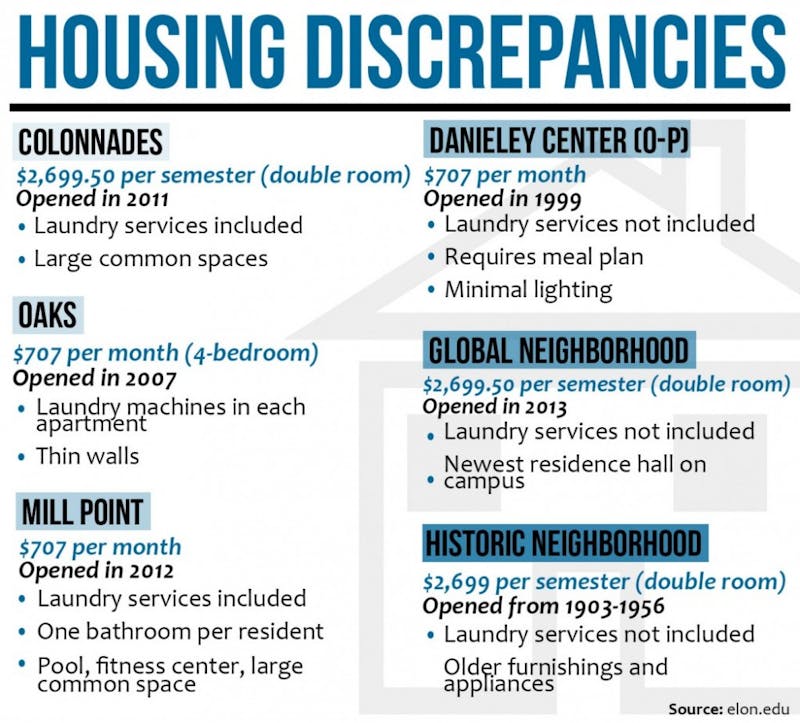 HOUSING DISCREPANCIES

COLONNADES
$2,699.50 per semester (double room)
Opened in 2011
• Laundry services included
• Large common spaces

OAKS
$707 per month (4-bedroom)
Opened in 2007
• Laundry machines in each apartment
• Thin walls

MILL POINT
$707 per month
Opened in 2012
• Laundry services included
• One bathroom per resident
• Pool, fitness center, large common space

DANIELEY CENTER (O-P)
$707 per month
Opened in 1999
• Laundry services not included
• Requires meal plan
• Minimal lighting

GLOBAL NEIGHBORHOOD
$2,699.50 per semester (double room)
Opened in 2013
• Laundry services not included
• Newest residence hall on campus

HISTORIC NEIGHBORHOOD
$2,699 per semester (double room)
Opened from 1903-1956
• Laundry services not included
Older furnishings and appliances

Source: elon.edu